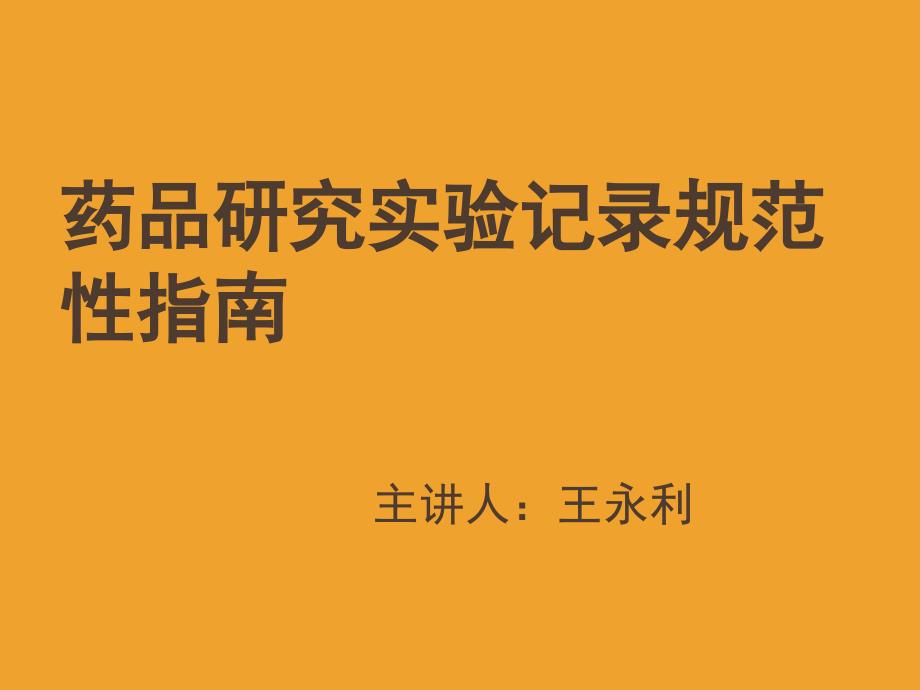 药品研究实验记录规范性指南

主讲人：王永利